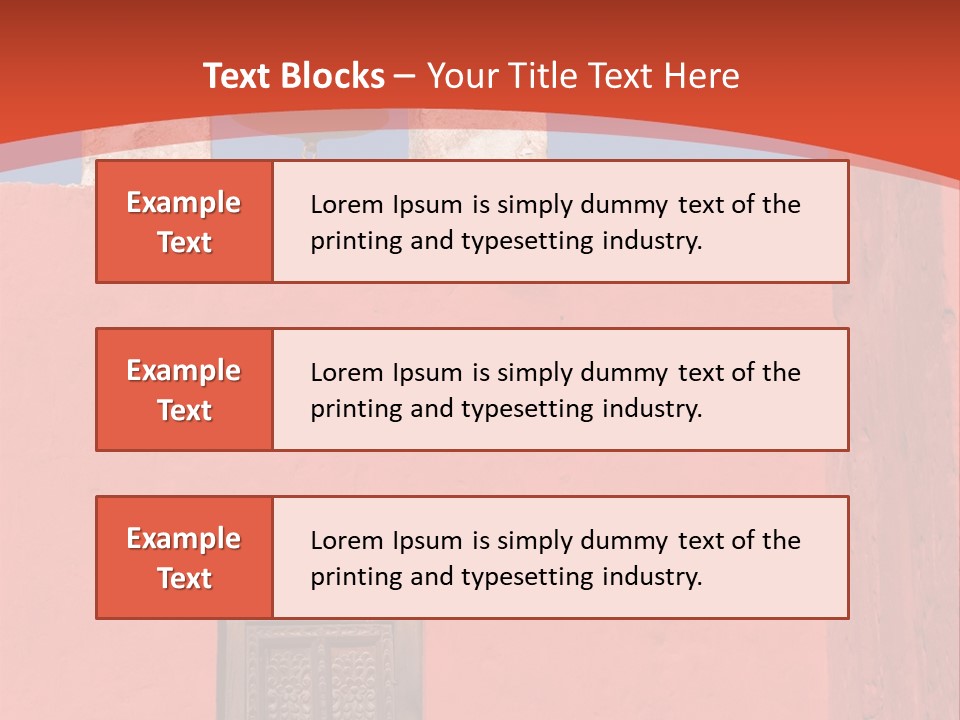 Text Blocks – Your Title Text Here

Example Text

Lorem Ipsum is simply dummy text of the printing and typesetting industry.

Example Text

Lorem Ipsum is simply dummy text of the printing and typesetting industry.

Example Text

Lorem Ipsum is simply dummy text of the printing and typesetting industry.